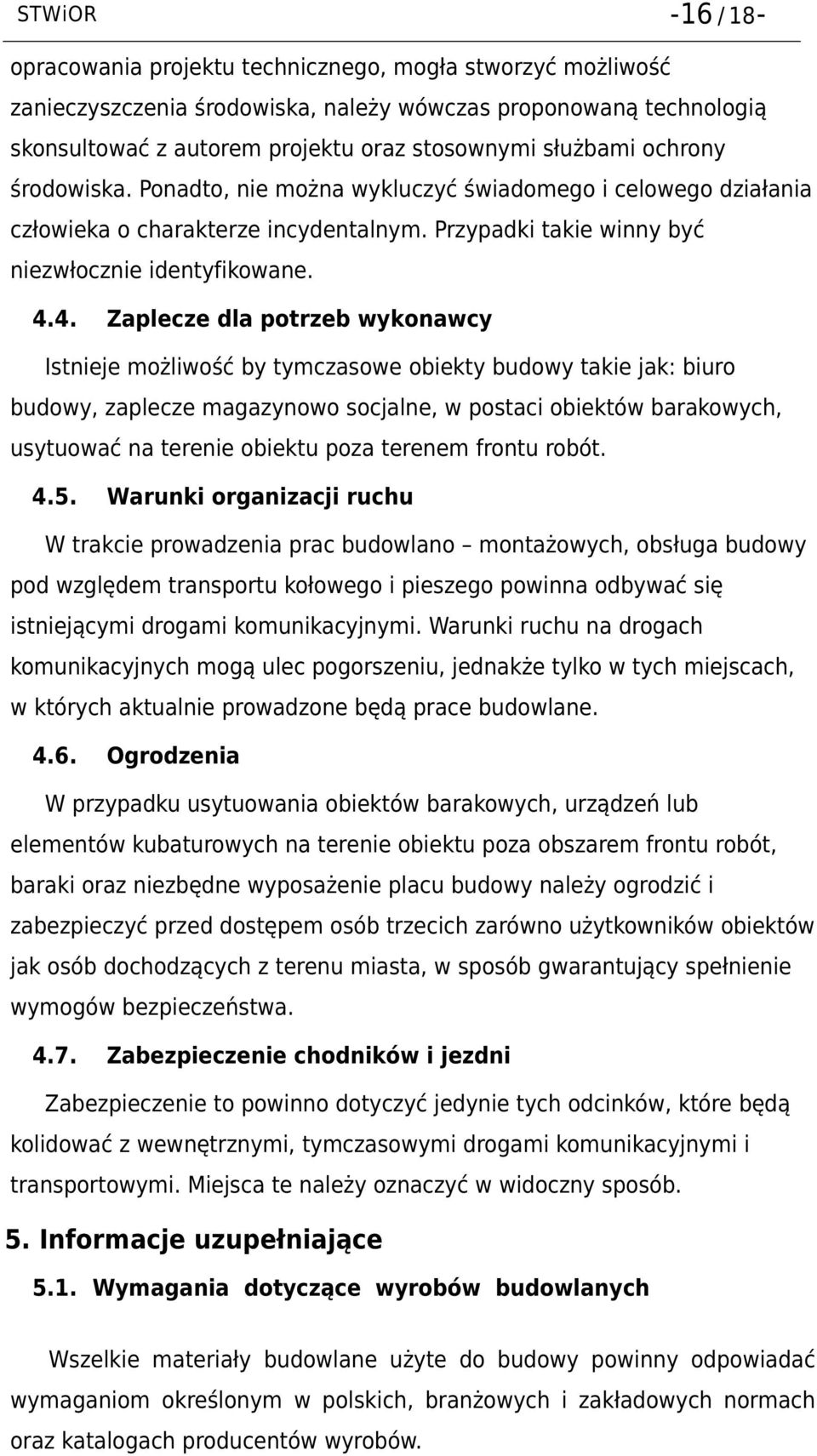 STWiOR -16 / 18-

opracowania projektu technicznego, mogła stworzyć możliwość zanieczyszczenia środowiska, należy wówczas proponowaną technologią skonsultować z autorem projektu oraz stosownymi służbami ochrony środowiska. Ponadto, nie można wykluczyć świadomego i celowego działania człowieka o charakterze incydentalnym. Przypadki takie winny być niezwłocznie identyfikowane.

4.4. Zaplecze dla potrzeb wykonawcy

Istnieje możliwość by tymczasowe obiekty budowy takie jak: biuro budowy, zaplecze magazynowo socjalne, w postaci obiektów barakowych, usytuować na terenie obiektu poza terenem frontu robót.

4.5. Warunki organizacji ruchu

W trakcie prowadzenia prac budowlano – montażowych, obsługa budowy pod względem transportu kołowego i pieszego powinna odbywać się istniejącymi drogami komunikacyjnymi. Warunki ruchu na drogach komunikacyjnych mogą ulec pogorszeniu, jednakże tylko w tych miejscach, w których aktualnie prowadzone będą prace budowlane.

4.6. Ogrodzenia

W przypadku usytuowania obiektów barakowych, urządzeń lub elementów kubaturowych na terenie obiektu poza obszarem frontu robót, baraki oraz niezbędne wyposażenie placu budowy należy ogrodzić i zabezpieczyć przed dostępem osób trzecich zarówno użytkowników obiektów jak osób dochodzących z terenu miasta, w sposób gwarantujący spełnienie wymogów bezpieczeństwa.

4.7. Zabezpieczenie chodników i jezdni

Zabezpieczenie to powinno dotyczyć jedynie tych odcinków, które będą kolidować z wewnętrznymi, tymczasowymi drogami komunikacyjnymi i transportowymi. Miejsca te należy oznaczyć w widoczny sposób.

5. Informacje uzupełniające

5.1. Wymagania dotyczące wyrobów budowlanych

Wszelkie materiały budowlane użyte do budowy powinny odpowiadać wymaganiom określonym w polskich, branżowych i zakładowych normach oraz katalogach producentów wyrobów.